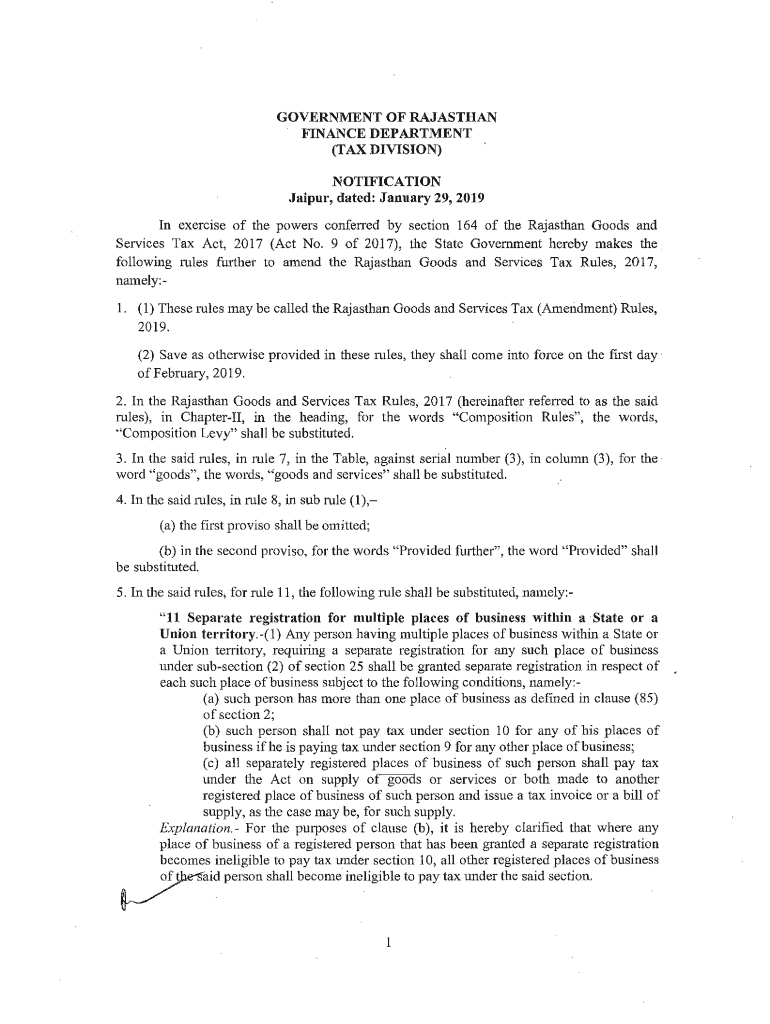 GOVERNMENT OF RAJASTHAN
FINANCE DEPARTMENT
(TAX DIVISION)

NOTIFICATION
Jaipur, dated: January 29, 2019

In exercise of the powers conferred by section 164 of the Rajasthan Goods and Services Tax Act, 2017 (Act No. 9 of 2017), the State Government hereby makes the following rules further to amend the Rajasthan Goods and Services Tax Rules, 2017, namely:-

1. (1) These rules may be called the Rajasthan Goods and Services Tax (Amendment) Rules, 2019.

(2) Save as otherwise provided in these rules, they shall come into force on the first day of February, 2019.

2. In the Rajasthan Goods and Services Tax Rules, 2017 (hereinafter referred to as the said rules), in Chapter-II, in the heading, for the words "Composition Rules", the words, "Composition Levy" shall be substituted.

3. In the said rules, in rule 7, in the Table, against serial number (3), in column (3), for the word "goods", the words, "goods and services" shall be substituted.

4. In the said rules, in rule 8, in sub rule (1),–

(a) the first proviso shall be omitted;

(b) in the second proviso, for the words "Provided further", the word "Provided" shall be substituted.

5. In the said rules, for rule 11, the following rule shall be substituted, namely:-

"11 Separate registration for multiple places of business within a State or a Union territory.-(1) Any person having multiple places of business within a State or a Union territory, requiring a separate registration for any such place of business under sub-section (2) of section 25 shall be granted separate registration in respect of each such place of business subject to the following conditions, namely:-

(a) such person has more than one place of business as defined in clause (85) of section 2;

(b) such person shall not pay tax under section 10 for any of his places of business if he is paying tax under section 9 for any other place of business;

(c) all separately registered places of business of such person shall pay tax under the Act on supply of goods or services or both made to another registered place of business of such person and issue a tax invoice or a bill of supply, as the case may be, for such supply.

Explanation.- For the purposes of clause (b), it is hereby clarified that where any place of business of a registered person that has been granted a separate registration becomes ineligible to pay tax under section 10, all other registered places of business of the said person shall become ineligible to pay tax under the said section.

1